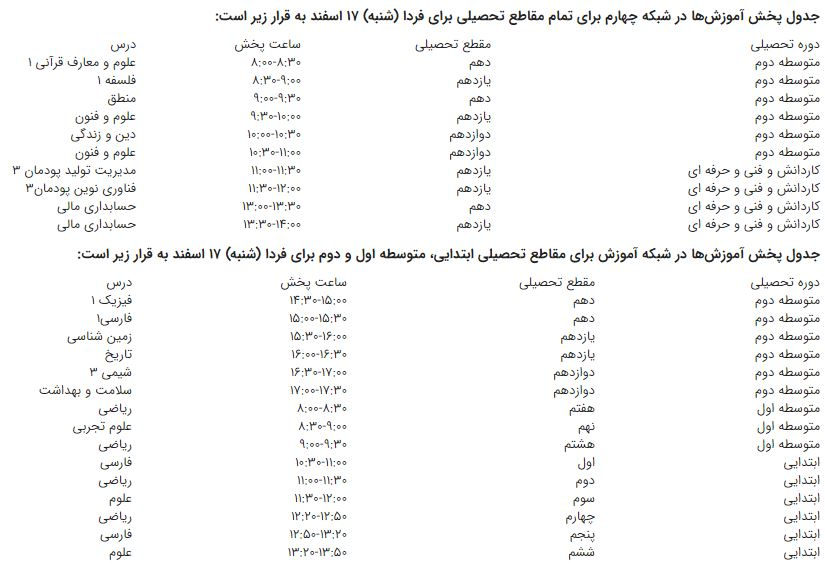 جدول پخش آموزش‌ها در شبکه چهارم برای تمام مقاطع تحصیلی برای فردا (شنبه) ۱۷ اسفند به قرار زیر است:

| دوره تحصیلی | مقطع تحصیلی | ساعت پخش | درس |
|---|---|---|---|
| متوسطه دوم | دهم | ۸:۰۰-۸:۳۰ | علوم و معارف قرآنی ۱ |
| متوسطه دوم | یازدهم | ۸:۳۰-۹:۰۰ | فلسفه ۱ |
| متوسطه دوم | دهم | ۹:۰۰-۹:۳۰ | منطق |
| متوسطه دوم | یازدهم | ۹:۳۰-۱۰:۰۰ | علوم و فنون |
| متوسطه دوم | دوازدهم | ۱۰:۰۰-۱۰:۳۰ | دین و زندگی |
| متوسطه دوم | دوازدهم | ۱۰:۳۰-۱۱:۰۰ | علوم و فنون |
| کاردانش و فنی و حرفه ای | یازدهم | ۱۱:۰۰-۱۱:۳۰ | مدیریت تولید پودمان ۳ |
| کاردانش و فنی و حرفه ای | یازدهم | ۱۱:۳۰-۱۲:۰۰ | فناوری نوین پودمان۳ |
| کاردانش و فنی و حرفه ای | دهم | ۱۳:۰۰-۱۳:۳۰ | حسابداری مالی |
| کاردانش و فنی و حرفه ای | یازدهم | ۱۳:۳۰-۱۴:۰۰ | حسابداری مالی |

جدول پخش آموزش‌ها در شبکه آموزش برای مقاطع تحصیلی ابتدایی، متوسطه اول و دوم برای فردا (شنبه) ۱۷ اسفند به قرار زیر است:

| دوره تحصیلی | مقطع تحصیلی | ساعت پخش | درس |
|---|---|---|---|
| متوسطه دوم | دهم | ۱۴:۳۰-۱۵:۰۰ | فیزیک ۱ |
| متوسطه دوم | دهم | ۱۵:۰۰-۱۵:۳۰ | فارسی۱ |
| متوسطه دوم | یازدهم | ۱۵:۳۰-۱۶:۰۰ | زمین شناسی |
| متوسطه دوم | یازدهم | ۱۶:۰۰-۱۶:۳۰ | تاریخ |
| متوسطه دوم | دوازدهم | ۱۶:۳۰-۱۷:۰۰ | شیمی ۳ |
| متوسطه دوم | دوازدهم | ۱۷:۰۰-۱۷:۳۰ | سلامت و بهداشت |
| متوسطه اول | هفتم | ۸:۰۰-۸:۳۰ | ریاضی |
| متوسطه اول | نهم | ۸:۳۰-۹:۰۰ | علوم تجربی |
| متوسطه اول | هشتم | ۹:۰۰-۹:۳۰ | ریاضی |
| ابتدایی | اول | ۱۰:۳۰-۱۱:۰۰ | فارسی |
| ابتدایی | دوم | ۱۱:۰۰-۱۱:۳۰ | ریاضی |
| ابتدایی | سوم | ۱۱:۳۰-۱۲:۰۰ | علوم |
| ابتدایی | چهارم | ۱۲:۲۰-۱۲:۵۰ | ریاضی |
| ابتدایی | پنجم | ۱۲:۵۰-۱۳:۲۰ | فارسی |
| ابتدایی | ششم | ۱۳:۲۰-۱۳:۵۰ | علوم |